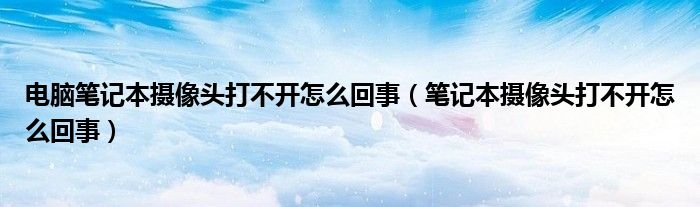 电脑笔记本摄像头打不开怎么回事（笔记本摄像头打不开怎么回事）